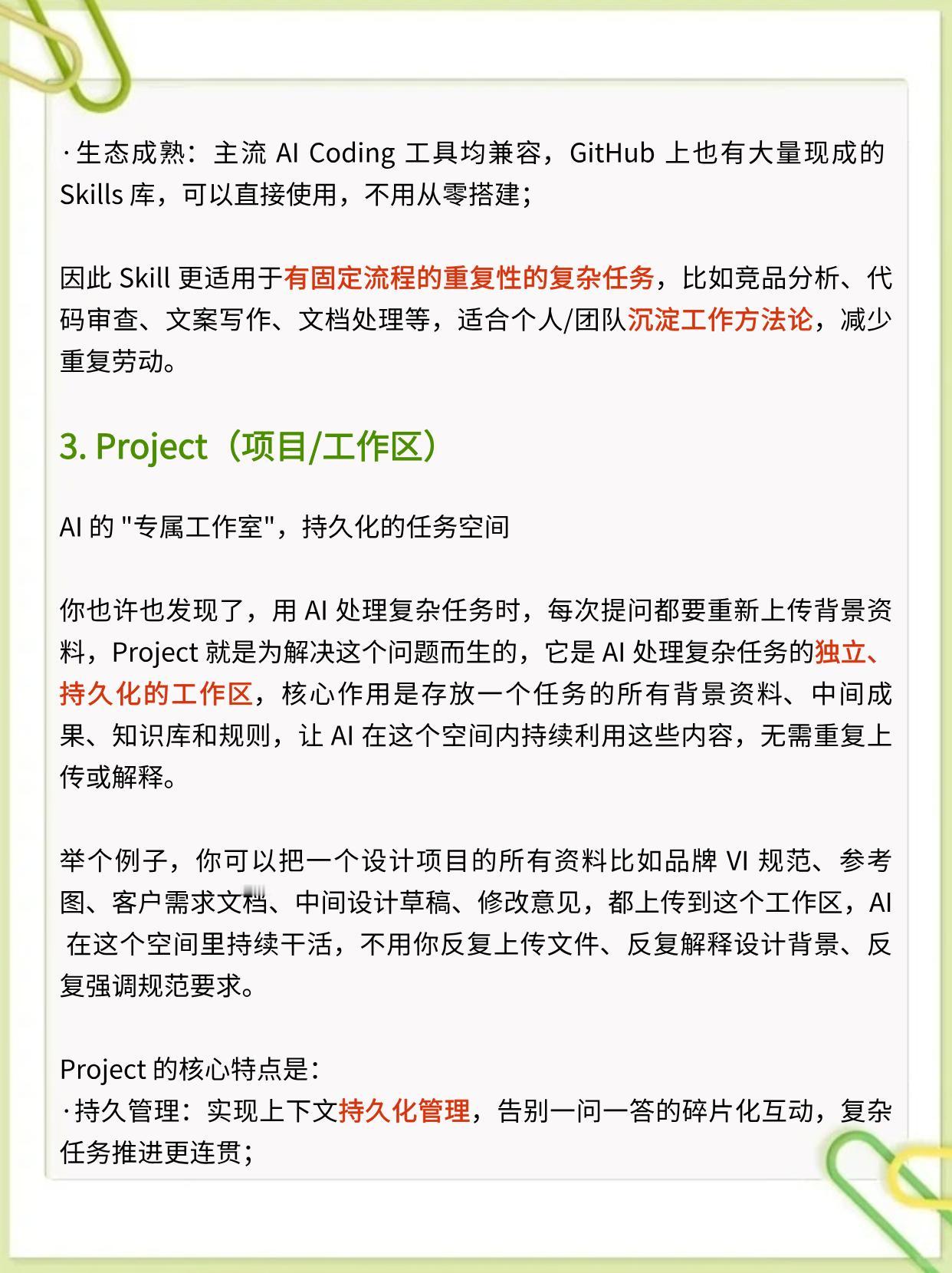 ·生态成熟：主流 AI Coding 工具均兼容，GitHub 上也有大量现成的 Skills 库，可以直接使用，不用从零搭建；

因此 Skill 更适用于有固定流程的重复性的复杂任务，比如竞品分析、代码审查、文案写作、文档处理等，适合个人/团队沉淀工作方法论，减少重复劳动。

3. Project（项目/工作区）

AI 的 "专属工作室"，持久化的任务空间

你也许也发现了，用 AI 处理复杂任务时，每次提问都要重新上传背景资料，Project 就是为解决这个问题而生的，它是 AI 处理复杂任务的独立、持久化的工作区，核心作用是存放一个任务的所有背景资料、中间成果、知识库和规则，让 AI 在这个空间内持续利用这些内容，无需重复上传或解释。

举个例子，你可以把一个设计项目的所有资料比如品牌 VI 规范、参考图、客户需求文档、中间设计草稿、修改意见，都上传到这个工作区，AI 在这个空间里持续干活，不用你反复上传文件、反复解释设计背景、反复强调规范要求。

Project 的核心特点是：
·持久管理：实现上下文持久化管理，告别一问一答的碎片化互动，复杂任务推进更连贯；